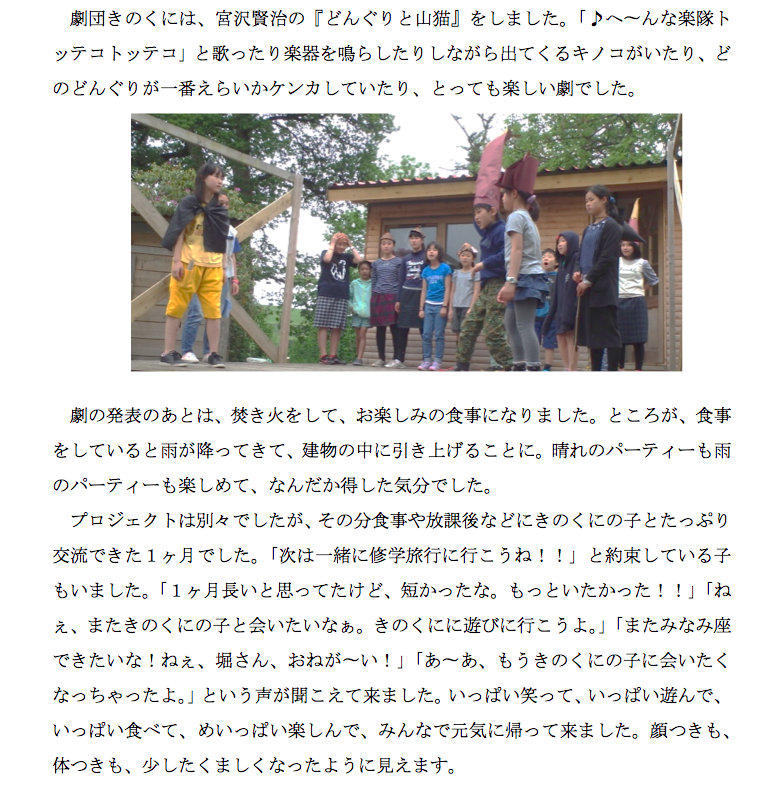 劇団きのくには、宮沢賢治の『どんぐりと山猫』をしました。「♪へ〜んな楽隊トッテコトッテコ」と歌ったり楽器を鳴らしたりしながら出てくるキノコがいたり、どのどんぐりが一番えらいかケンカしていたり、とっても楽しい劇でした。

劇の発表のあとは、焚き火をして、お楽しみの食事になりました。ところが、食事をしていると雨が降ってきて、建物の中に引き上げることに。晴れのパーティーも雨のパーティーも楽しめて、なんだか得した気分でした。

プロジェクトは別々でしたが、その分食事や放課後などにきのくにの子とたっぷり交流できた１ヶ月でした。「次は一緒に修学旅行に行こうね！！」と約束している子もいました。「１ヶ月長いと思ってたけど、短かったな。もっといたかった！！」「ねぇ、またきのくにの子と会いたいなぁ。きのくにに遊びに行こうよ。」「またみなみ座できたいな！ねぇ、堀さん、おねが〜い！」「あ〜あ、もうきのくにの子に会いたくなっちゃったよ。」という声が聞こえて来ました。いっぱい笑って、いっぱい遊んで、いっぱい食べて、めいっぱい楽しんで、みんなで元気に帰って来ました。顔つきも、体つきも、少したくましくなったように見えます。